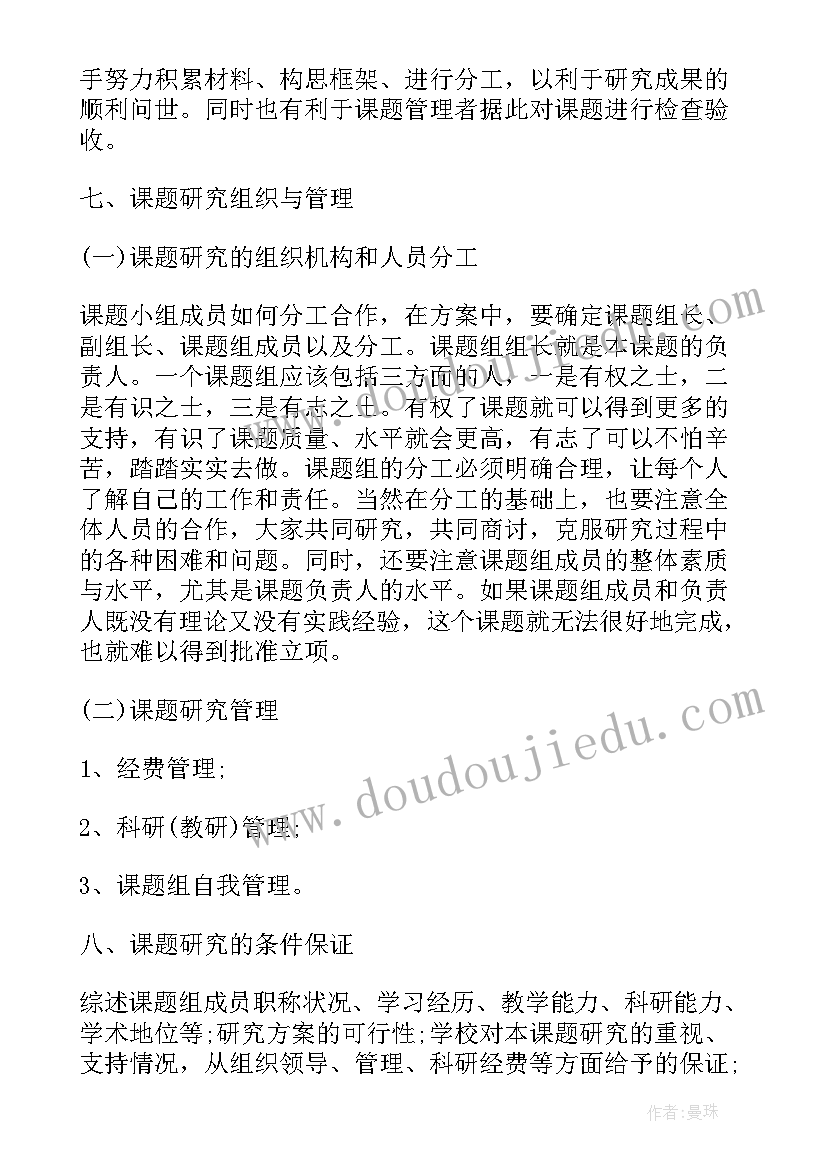 手努力积累材料、构思框架、进行分工，以利于研究成果的顺利问世。同时也有利于课题管理者据此对课题进行检查验收。

七、课题研究组织与管理

(一)课题研究的组织机构和人员分工

课题小组成员如何分工合作，在方案中，要确定课题组长、副组长、课题组成员以及分工。课题组组长就是本课题的负责人。一个课题组应该包括三方面的人，一是有权之士，二是有识之士，三是有志之士。有权了课题就可以得到更多的支持，有识了课题质量、水平就会更高，有志了可以不怕辛苦，踏踏实实去做。课题组的分工必须明确合理，让每个人了解自己的工作和责任。当然在分工的基础上，也要注意全体人员的合作，大家共同研究，共同商讨，克服研究过程中的各种困难和问题。同时，还要注意课题组成员的整体素质与水平，尤其是课题负责人的水平。如果课题组成员和负责人既没有理论又没有实践经验，这个课题就无法很好地完成，也就难以得到批准立项。

(二)课题研究管理

1、经费管理;

2、科研(教研)管理;

3、课题组自我管理。

八、课题研究的条件保证

综述课题组成员职称状况、学习经历、教学能力、科研能力、学术地位等;研究方案的可行性;学校对本课题研究的重视、支持情况，从组织领导、管理、科研经费等方面给予的保证;

www.doudoujiedu.com

作者:曼珠